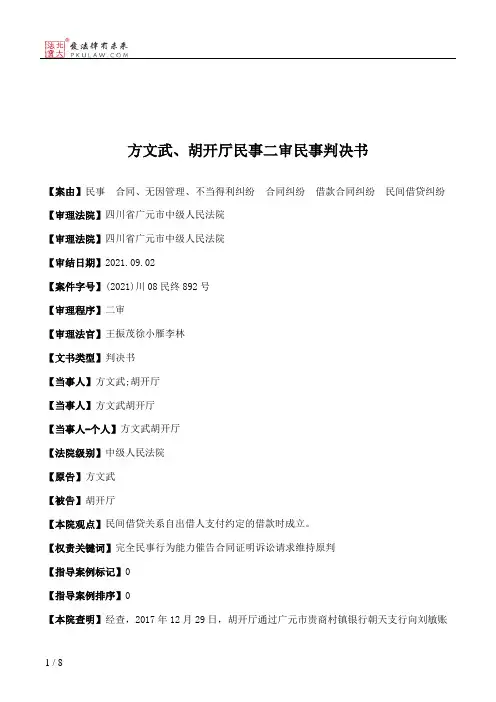 北大法宝 发法律有未来 PKULAW.COM

方文武、胡开厅民事二审民事判决书

【案由】民事 合同、无因管理、不当得利纠纷 合同纠纷 借款合同纠纷 民间借贷纠纷

【审理法院】四川省广元市中级人民法院

【审理法院】四川省广元市中级人民法院

【审结日期】2021.09.02

【案件字号】(2021)川08民终892号

【审理程序】二审

【审理法官】王振茂徐小雁李林

【文书类型】判决书

【当事人】方文武;胡开厅

【当事人】方文武胡开厅

【当事人-个人】方文武胡开厅

【法院级别】中级人民法院

【原告】方文武

【被告】胡开厅

【本院观点】民间借贷关系自出借人支付约定的借款时成立。

【权责关键词】完全民事行为能力催告合同证明诉讼请求维持原判

【指导案例标记】0

【指导案例排序】0

【本院查明】经查，2017年12月29日，胡开厅通过广元市贵商村镇银行朝天支行向刘敏账

1 / 8